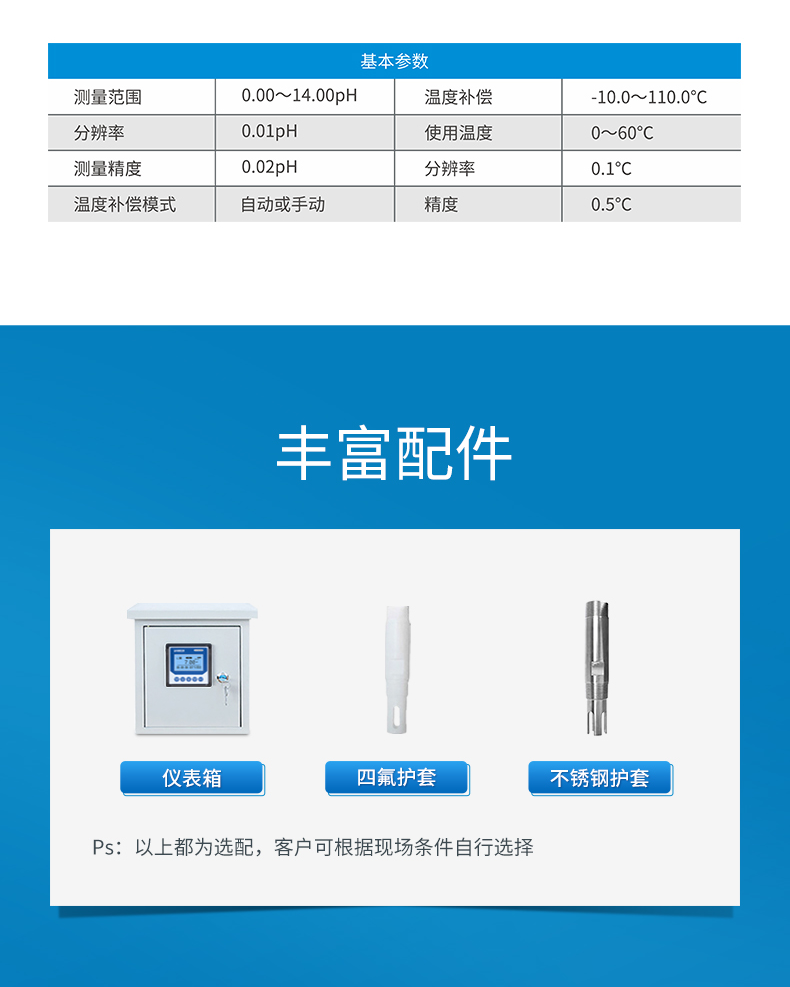 | 基本参数 | | | |
|---|---|---|---|
| 测量范围 | 0.00～14.00pH | 温度补偿 | -10.0～110.0℃ |
| 分辨率 | 0.01pH | 使用温度 | 0～60℃ |
| 测量精度 | 0.02pH | 分辨率 | 0.1℃ |
| 温度补偿模式 | 自动或手动 | 精度 | 0.5℃ |

丰富配件

仪表箱

四氟护套

不锈钢护套

Ps：以上都为选配，客户可根据现场条件自行选择